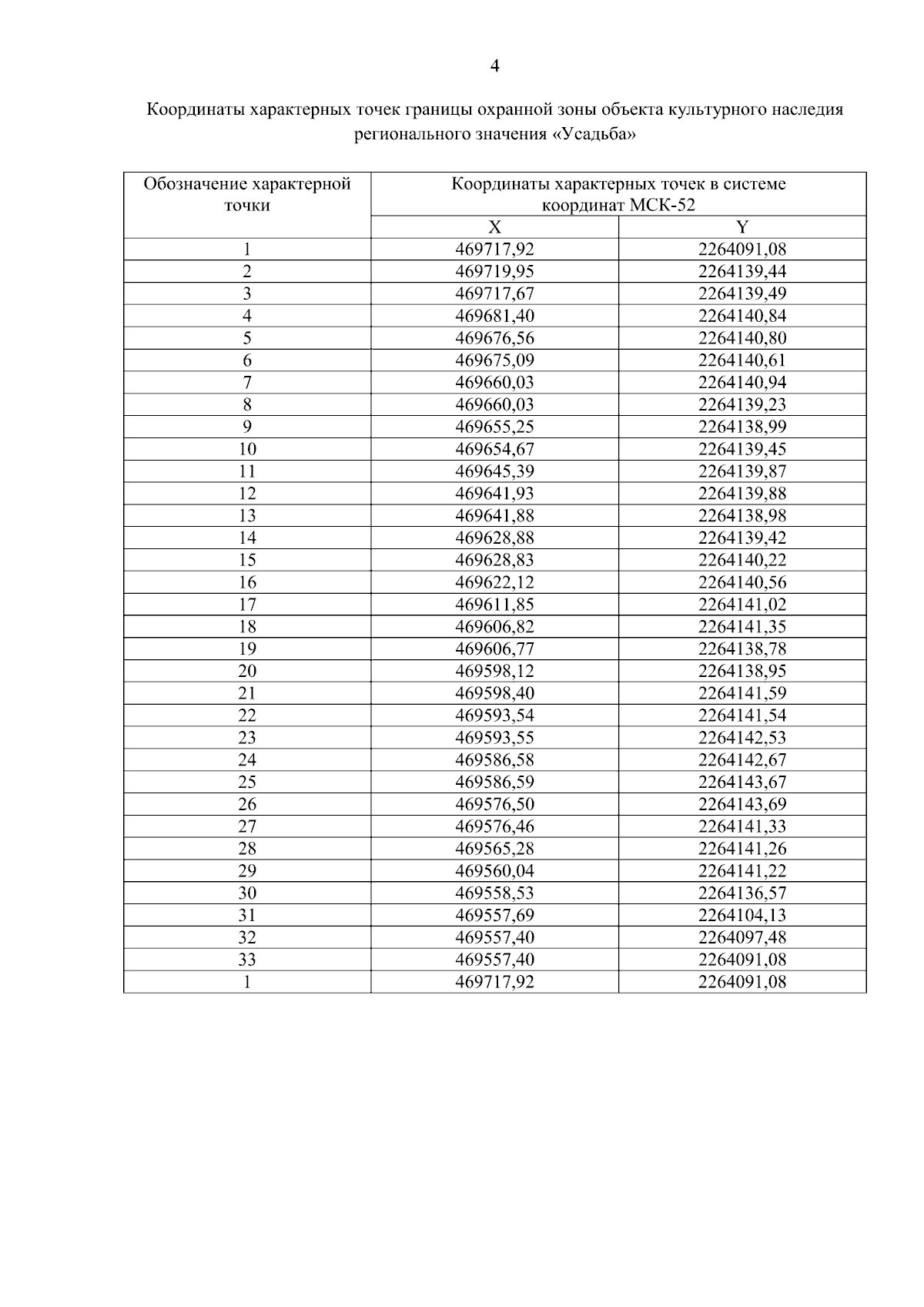 4

Координаты характерных точек границы охранной зоны объекта культурного наследия регионального значения «Усадьба»

| Обозначение характерной точки | Координаты характерных точек в системе координат МСК-52 | |
|---|---|---|
| | X | Y |
| 1 | 469717,92 | 2264091,08 |
| 2 | 469719,95 | 2264139,44 |
| 3 | 469717,67 | 2264139,49 |
| 4 | 469681,40 | 2264140,84 |
| 5 | 469676,56 | 2264140,80 |
| 6 | 469675,09 | 2264140,61 |
| 7 | 469660,03 | 2264140,94 |
| 8 | 469660,03 | 2264139,23 |
| 9 | 469655,25 | 2264138,99 |
| 10 | 469654,67 | 2264139,45 |
| 11 | 469645,39 | 2264139,87 |
| 12 | 469641,93 | 2264139,88 |
| 13 | 469641,88 | 2264138,98 |
| 14 | 469628,88 | 2264139,42 |
| 15 | 469628,83 | 2264140,22 |
| 16 | 469622,12 | 2264140,56 |
| 17 | 469611,85 | 2264141,02 |
| 18 | 469606,82 | 2264141,35 |
| 19 | 469606,77 | 2264138,78 |
| 20 | 469598,12 | 2264138,95 |
| 21 | 469598,40 | 2264141,59 |
| 22 | 469593,54 | 2264141,54 |
| 23 | 469593,55 | 2264142,53 |
| 24 | 469586,58 | 2264142,67 |
| 25 | 469586,59 | 2264143,67 |
| 26 | 469576,50 | 2264143,69 |
| 27 | 469576,46 | 2264141,33 |
| 28 | 469565,28 | 2264141,26 |
| 29 | 469560,04 | 2264141,22 |
| 30 | 469558,53 | 2264136,57 |
| 31 | 469557,69 | 2264104,13 |
| 32 | 469557,40 | 2264097,48 |
| 33 | 469557,40 | 2264091,08 |
| 1 | 469717,92 | 2264091,08 |